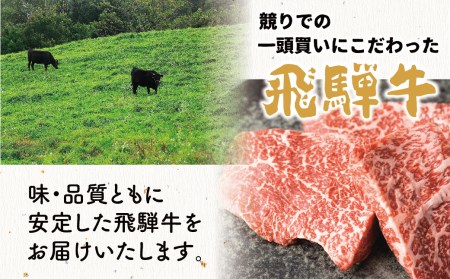 競りでの
一頭買いにこだわった

飛騨牛

味・品質ともに
安定した飛騨牛を
お届けいたします。